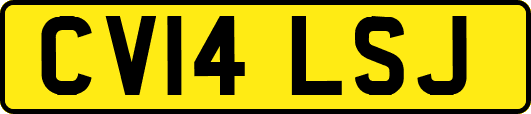 CV14 LSJ